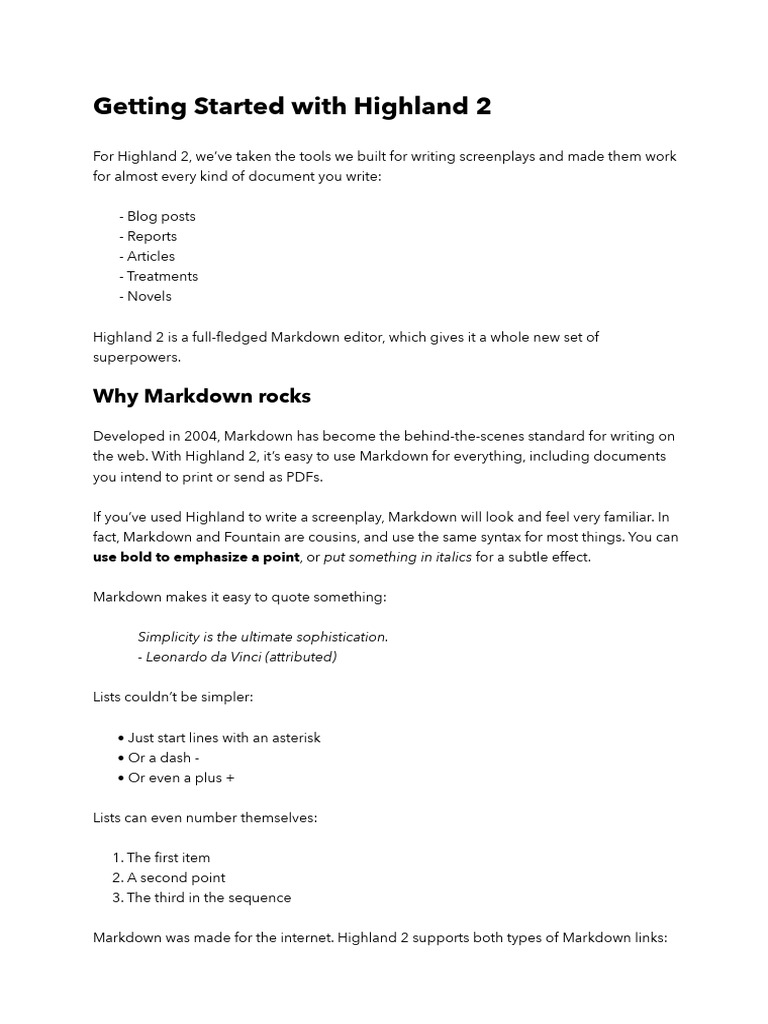 Getting Started with Highland 2

For Highland 2, we've taken the tools we built for writing screenplays and made them work for almost every kind of document you write:

- Blog posts
- Reports
- Articles
- Treatments
- Novels

Highland 2 is a full-fledged Markdown editor, which gives it a whole new set of superpowers.

Why Markdown rocks

Developed in 2004, Markdown has become the behind-the-scenes standard for writing on the web. With Highland 2, it's easy to use Markdown for everything, including documents you intend to print or send as PDFs.

If you've used Highland to write a screenplay, Markdown will look and feel very familiar. In fact, Markdown and Fountain are cousins, and use the same syntax for most things. You can use bold to emphasize a point, or put something in italics for a subtle effect.

Markdown makes it easy to quote something:

Simplicity is the ultimate sophistication.
- Leonardo da Vinci (attributed)

Lists couldn't be simpler:

• Just start lines with an asterisk
• Or a dash -
• Or even a plus +

Lists can even number themselves:

1. The first item
2. A second point
3. The third in the sequence

Markdown was made for the internet. Highland 2 supports both types of Markdown links: